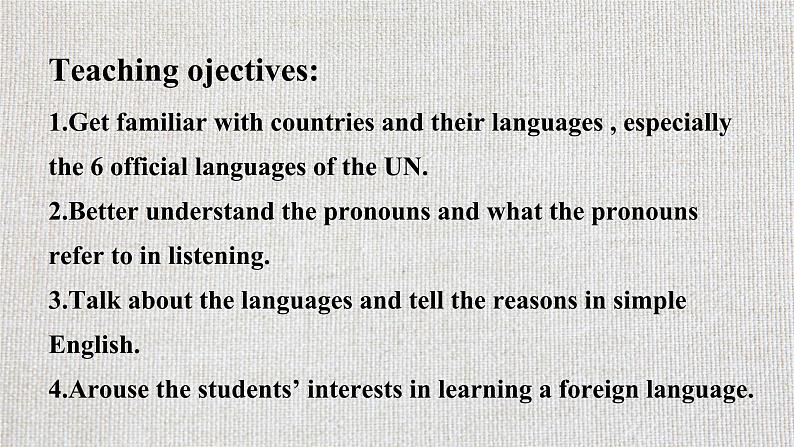 Teaching ojectives:

1.Get familiar with countries and their languages , especially the 6 official languages of the UN.

2.Better understand the pronouns and what the pronouns refer to in listening.

3.Talk about the languages and tell the reasons in simple English.

4.Arouse the students’ interests in learning a foreign language.